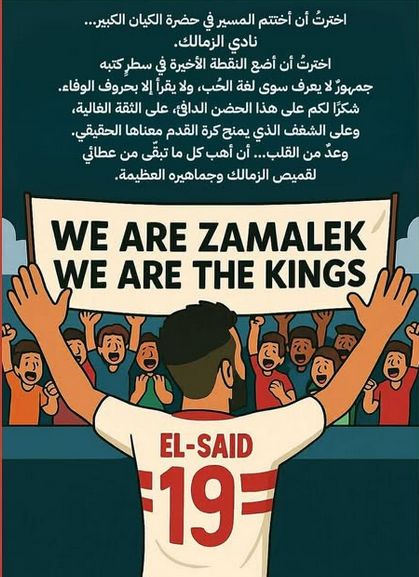 اخترتُ أن أختتم المسير في حضرة الكيان الكبير...
نادي الزمالك.
اخترتُ أن أضع النقطة الأخيرة في سطرٍ كتبه جمهورٌ لا يعرف سوى لغة الحُب، ولا يقرأ إلا بحروف الوفاء.
شكرًا لكم على هذا الحضن الدافئ، على الثقة الغالية، وعلى الشغف الذي يمنح كرة القدم معناها الحقيقي.
وعدٌ من القلب... أن أهب كل ما تبقّى من عطائي لقميص الزمالك وجماهيره العظيمة.

WE ARE ZAMALEK
WE ARE THE KINGS

EL-SAID
19